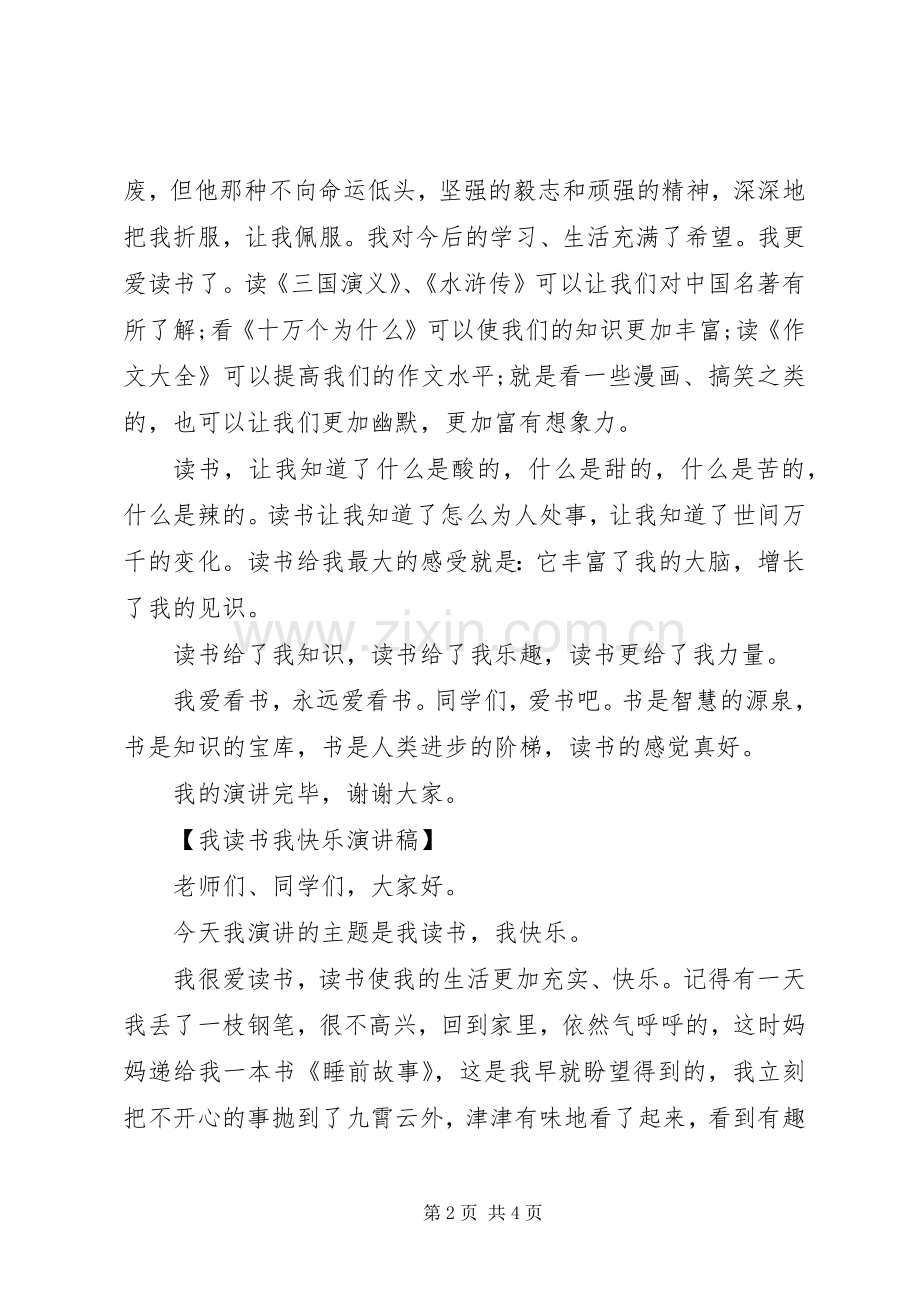 废，但他那种不向命运低头，坚强的毅志和顽强的精神，深深地把我折服，让我佩服。我对今后的学习、生活充满了希望。我更爱读书了。读《三国演义》、《水浒传》可以让我们对中国名著有所了解;看《十万个为什么》可以使我们的知识更加丰富;读《作文大全》可以提高我们的作文水平;就是看一些漫画、搞笑之类的，也可以让我们更加幽默，更加富有想象力。

读书，让我知道了什么是酸的，什么是甜的，什么是苦的，什么是辣的。读书让我知道了怎么为人处事，让我知道了世间万千的变化。读书给我最大的感受就是：它丰富了我的大脑，增长了我的见识。

读书给了我知识，读书给了我乐趣，读书更给了我力量。

我爱看书，永远爱看书。同学们，爱书吧。书是智慧的源泉，书是知识的宝库，书是人类进步的阶梯，读书的感觉真好。

我的演讲完毕，谢谢大家。

【我读书我快乐演讲稿】

老师们、同学们，大家好。

今天我演讲的主题是我读书，我快乐。

我很爱读书，读书使我的生活更加充实、快乐。记得有一天我丢了一枝钢笔，很不高兴，回到家里，依然气呼呼的，这时妈妈递给我一本书《睡前故事》，这是我早就盼望得到的，我立刻把不开心的事抛到了九霄云外，津津有味地看了起来，看到有趣

第2页 共4页

www.zixin.com.cn